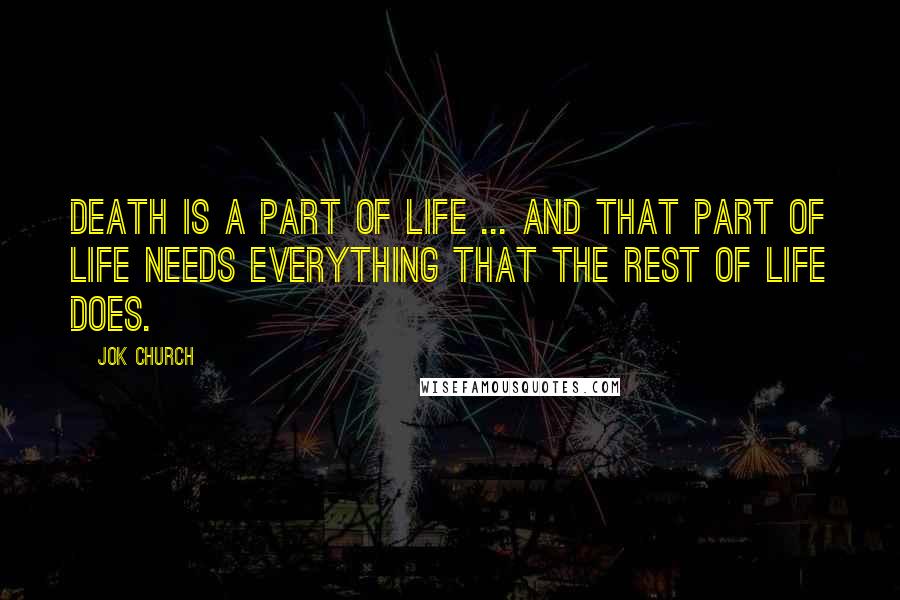 DEATH IS A PART OF LIFE ... AND THAT PART OF LIFE NEEDS EVERYTHING THAT THE REST OF LIFE DOES.

JOK CHURCH

WISEFAMOUSQUOTES.COM